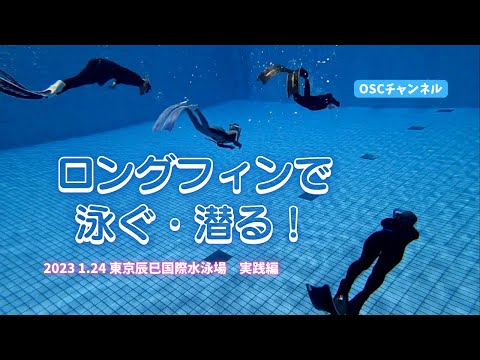 OSCチャンネル

ロングフィンで
泳ぐ・潜る！

2023 1.24 東京辰巳国際水泳場　実践編